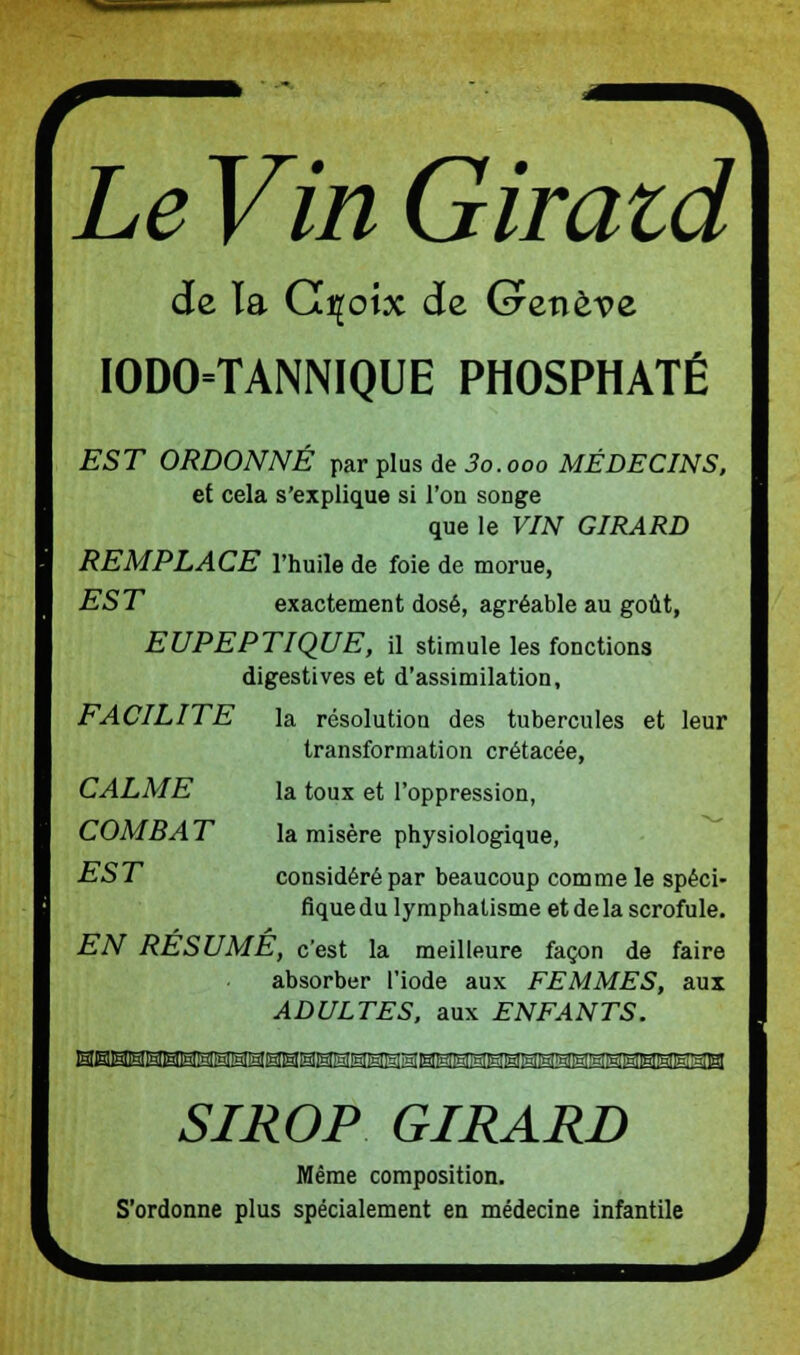 Le Vin Girard

de la Croix de Genève

IODO-TANNIQUE PHOSPHATÉ

EST ORDONNÉ par plus de 30.000 MÉDECINS, et cela s'explique si l'on songe que le VIN GIRARD

REMPLACE l'huile de foie de morue,

EST exactement dosé, agréable au goût,

EUPEPTIQUE, il stimule les fonctions digestives et d'assimilation,

FACILITE la résolution des tubercules et leur transformation crétacée,

CALME la toux et l'oppression,

COMBAT la misère physiologique,

EST considéré par beaucoup comme le spécifique du lymphatisme et de la scrofule.

EN RÉSUMÉ, c'est la meilleure façon de faire absorber l'iode aux FEMMES, aux ADULTES, aux ENFANTS.

SIROP GIRARD

Même composition.

S'ordonne plus spécialement en médecine infantile